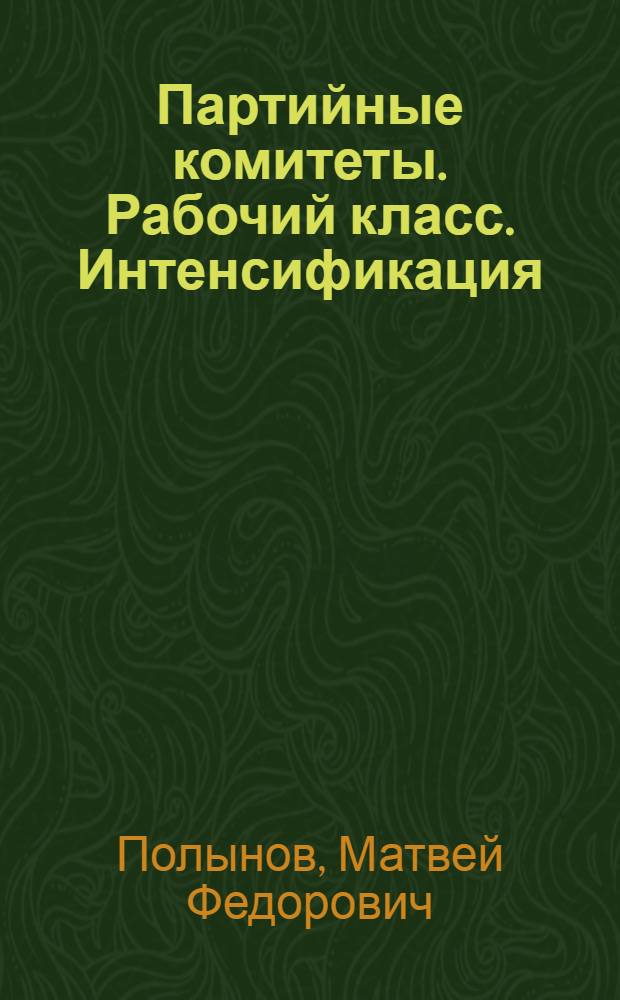 Партийные комитеты. Рабочий класс. Интенсификация

Полынов, Матвей Федорович